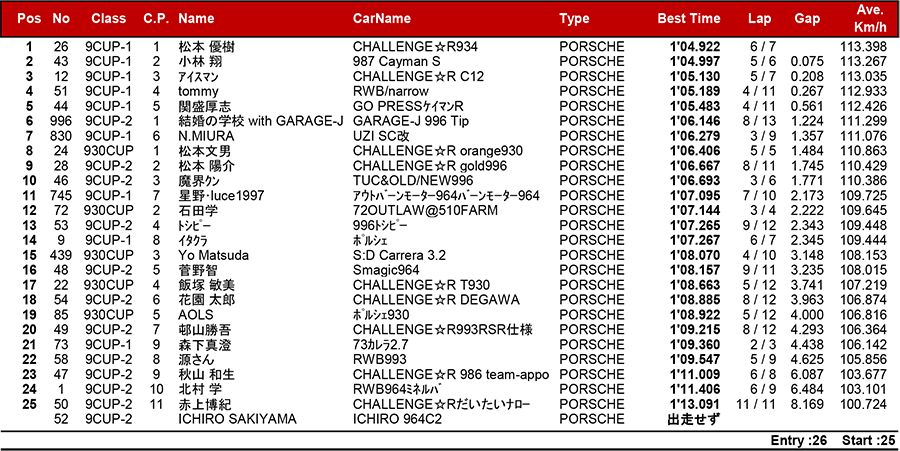 | Pos | No | Class | C.P. | Name | CarName | Type | Best Time | Lap | Gap | Ave. Km/h |
|---|---|---|---|---|---|---|---|---|---|---|
| 1 | 26 | 9CUP-1 | 1 | 松本 優樹 | CHALLENGE☆R934 | PORSCHE | 1'04.922 | 6 / 7 | | 113.398 |
| 2 | 43 | 9CUP-1 | 2 | 小林 翔 | 987 Cayman S | PORSCHE | 1'04.997 | 5 / 6 | 0.075 | 113.267 |
| 3 | 12 | 9CUP-1 | 3 | ｱｲｽﾏﾝ | CHALLENGE☆R C12 | PORSCHE | 1'05.130 | 5 / 7 | 0.208 | 113.035 |
| 4 | 51 | 9CUP-1 | 4 | tommy | RWB/narrow | PORSCHE | 1'05.189 | 4 / 11 | 0.267 | 112.933 |
| 5 | 44 | 9CUP-1 | 5 | 関盛厚志 | GO PRESSｹｲﾏﾝR | PORSCHE | 1'05.483 | 4 / 11 | 0.561 | 112.426 |
| 6 | 996 | 9CUP-2 | 1 | 結婚の学校 with GARAGE-J | GARAGE-J 996 Tip | PORSCHE | 1'06.146 | 8 / 13 | 1.224 | 111.299 |
| 7 | 830 | 9CUP-1 | 6 | N.MIURA | UZI SC改 | PORSCHE | 1'06.279 | 3 / 9 | 1.357 | 111.076 |
| 8 | 24 | 930CUP | 1 | 松本文男 | CHALLENGE☆R orange930 | PORSCHE | 1'06.406 | 5 / 5 | 1.484 | 110.863 |
| 9 | 28 | 9CUP-2 | 2 | 松本 陽介 | CHALLENGE☆R gold996 | PORSCHE | 1'06.667 | 8 / 11 | 1.745 | 110.429 |
| 10 | 46 | 9CUP-2 | 3 | 魔界ｸﾝ | TUC&OLD/NEW996 | PORSCHE | 1'06.693 | 3 / 6 | 1.771 | 110.386 |
| 11 | 745 | 9CUP-1 | 7 | 星野･luce1997 | ｱｳﾄﾊﾞｰﾝﾓｰﾀｰ964ﾊﾞｰﾝﾓｰﾀｰ964 | PORSCHE | 1'07.095 | 7 / 10 | 2.173 | 109.725 |
| 12 | 72 | 930CUP | 2 | 石田学 | 72OUTLAW@510FARM | PORSCHE | 1'07.144 | 3 / 4 | 2.222 | 109.645 |
| 13 | 53 | 9CUP-2 | 4 | ﾄｼﾋﾟｰ | 996ﾄｼﾋﾟｰ | PORSCHE | 1'07.265 | 9 / 12 | 2.343 | 109.448 |
| 14 | 9 | 9CUP-1 | 8 | ｲﾀｸﾗ | ﾎﾟﾙｼｪ | PORSCHE | 1'07.267 | 6 / 7 | 2.345 | 109.444 |
| 15 | 439 | 930CUP | 3 | Yo Matsuda | S:D Carrera 3.2 | PORSCHE | 1'08.070 | 4 / 10 | 3.148 | 108.153 |
| 16 | 48 | 9CUP-2 | 5 | 菅野智 | Smagic964 | PORSCHE | 1'08.157 | 9 / 11 | 3.235 | 108.015 |
| 17 | 22 | 930CUP | 4 | 飯塚 敏美 | CHALLENGE☆R T930 | PORSCHE | 1'08.663 | 5 / 12 | 3.741 | 107.219 |
| 18 | 54 | 9CUP-2 | 6 | 花園 太郎 | CHALLENGE☆R DEGAWA | PORSCHE | 1'08.885 | 8 / 12 | 3.963 | 106.874 |
| 19 | 85 | 930CUP | 5 | AOLS | ﾎﾟﾙｼｪ930 | PORSCHE | 1'08.922 | 5 / 12 | 4.000 | 106.816 |
| 20 | 49 | 9CUP-2 | 7 | 郁山勝吾 | CHALLENGE☆R993RSR仕様 | PORSCHE | 1'09.215 | 8 / 12 | 4.293 | 106.364 |
| 21 | 73 | 9CUP-1 | 9 | 森下真澄 | 73ｶﾚﾗ2.7 | PORSCHE | 1'09.360 | 2 / 3 | 4.438 | 106.142 |
| 22 | 58 | 9CUP-2 | 8 | 源さん | RWB993 | PORSCHE | 1'09.547 | 5 / 9 | 4.625 | 105.856 |
| 23 | 47 | 9CUP-2 | 9 | 秋山 和生 | CHALLENGE☆R 986 team-appo | PORSCHE | 1'11.009 | 6 / 8 | 6.087 | 103.677 |
| 24 | 1 | 9CUP-2 | 10 | 北村 学 | RWB964ﾐﾈﾙﾊﾞ | PORSCHE | 1'11.406 | 6 / 9 | 6.484 | 103.101 |
| 25 | 50 | 9CUP-2 | 11 | 赤上博紀 | CHALLENGE☆Rだいたいﾅﾛｰ | PORSCHE | 1'13.091 | 11 / 11 | 8.169 | 100.724 |
| | 52 | 9CUP-2 | | ICHIRO SAKIYAMA | ICHIRO 964C2 | PORSCHE | 出走せず | | | |

Entry :26 Start :25